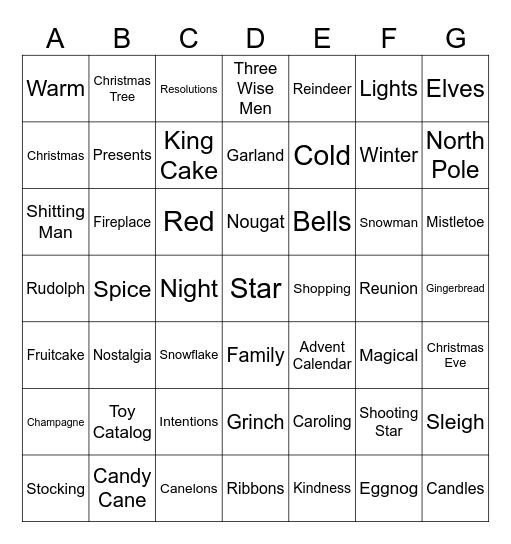 | A | B | C | D | E | F | G |
|---|---|---|---|---|---|---|
| Warm | Christmas Tree | Resolutions | Three Wise Men | Reindeer | Lights | Elves |
| Christmas | Presents | King Cake | Garland | Cold | Winter | North Pole |
| Shitting Man | Fireplace | Red | Nougat | Bells | Snowman | Mistletoe |
| Rudolph | Spice | Night | Star | Shopping | Reunion | Gingerbread |
| Fruitcake | Nostalgia | Snowflake | Family | Advent Calendar | Magical | Christmas Eve |
| Champagne | Toy Catalog | Intentions | Grinch | Caroling | Shooting Star | Sleigh |
| Stocking | Candy Cane | Canelons | Ribbons | Kindness | Eggnog | Candles |